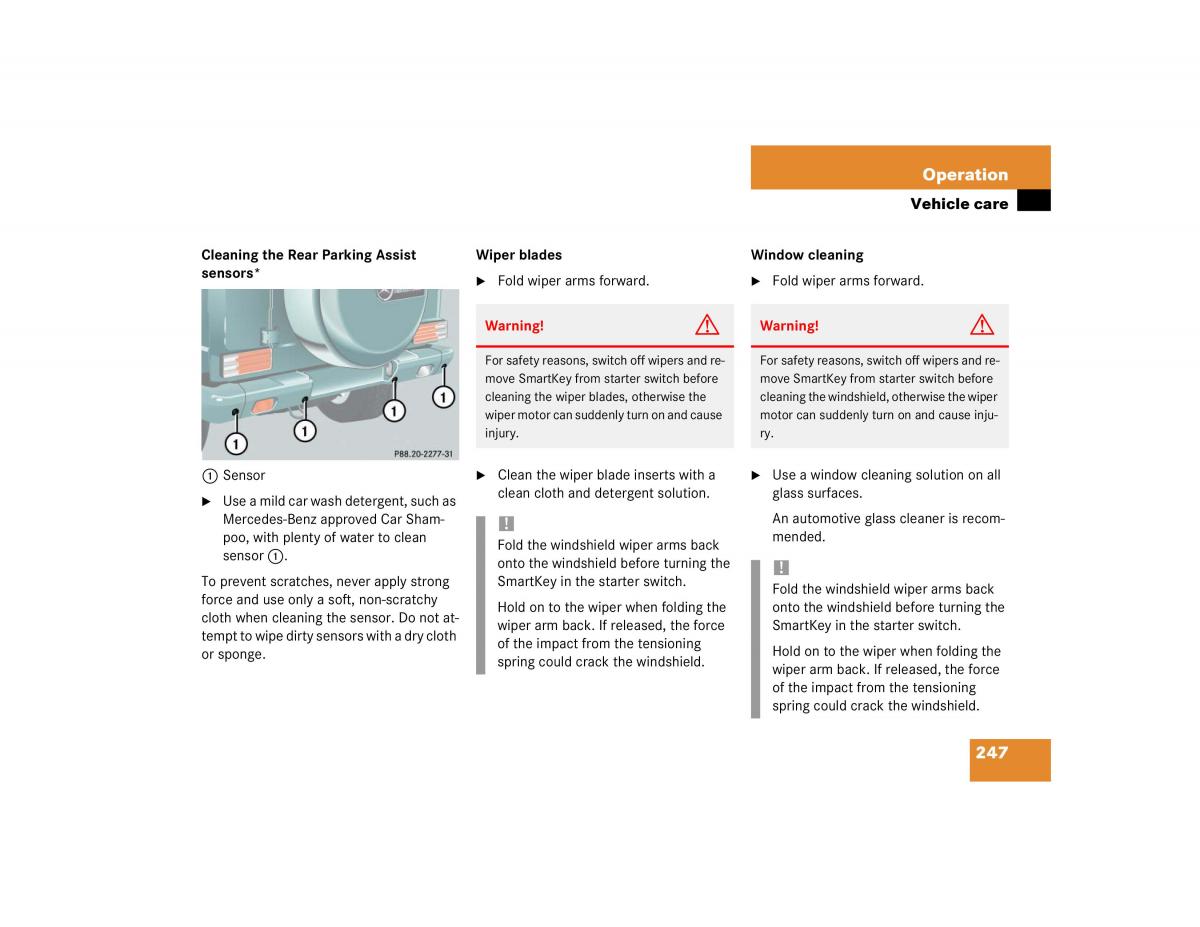 Operation

Vehicle care

Cleaning the Rear Parking Assist sensors*

1

1

1

1

P88.20-2277-31

1 Sensor

► Use a mild car wash detergent, such as Mercedes-Benz approved Car Shampoo, with plenty of water to clean sensor 1.

To prevent scratches, never apply strong force and use only a soft, non-scratchy cloth when cleaning the sensor. Do not attempt to wipe dirty sensors with a dry cloth or sponge.

Wiper blades

► Fold wiper arms forward.

Warning!

For safety reasons, switch off wipers and remove SmartKey from starter switch before cleaning the wiper blades, otherwise the wiper motor can suddenly turn on and cause injury.

► Clean the wiper blade inserts with a clean cloth and detergent solution.

!

Fold the windshield wiper arms back onto the windshield before turning the SmartKey in the starter switch.

Hold on to the wiper when folding the wiper arm back. If released, the force of the impact from the tensioning spring could crack the windshield.

Window cleaning

► Fold wiper arms forward.

Warning!

For safety reasons, switch off wipers and remove SmartKey from starter switch before cleaning the windshield, otherwise the wiper motor can suddenly turn on and cause injury.

► Use a window cleaning solution on all glass surfaces.

An automotive glass cleaner is recommended.

!

Fold the windshield wiper arms back onto the windshield before turning the SmartKey in the starter switch.

Hold on to the wiper when folding the wiper arm back. If released, the force of the impact from the tensioning spring could crack the windshield.

247